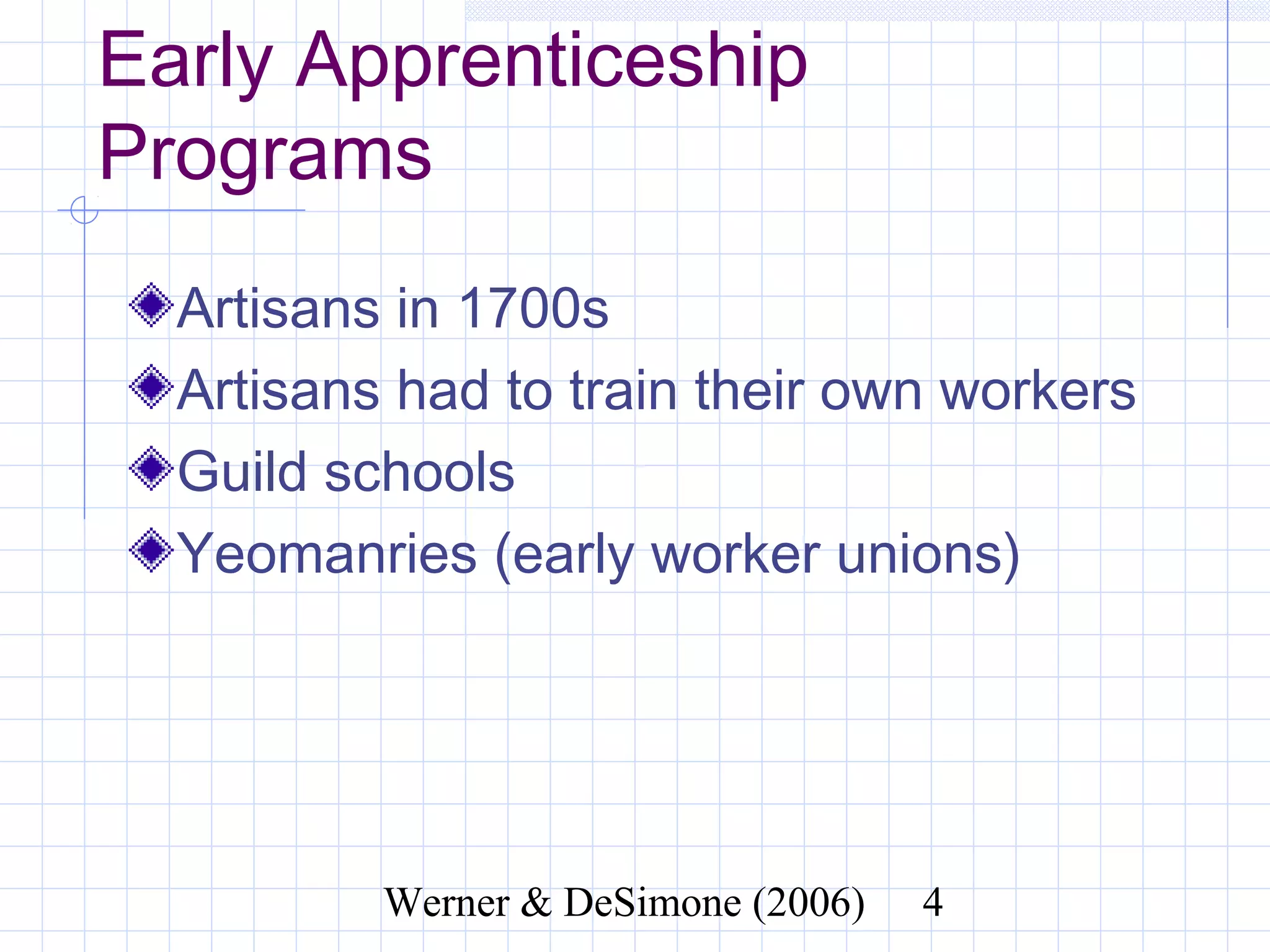 Early Apprenticeship Programs

Artisans in 1700s
Artisans had to train their own workers
Guild schools
Yeomanries (early worker unions)

Werner & DeSimone (2006) 4